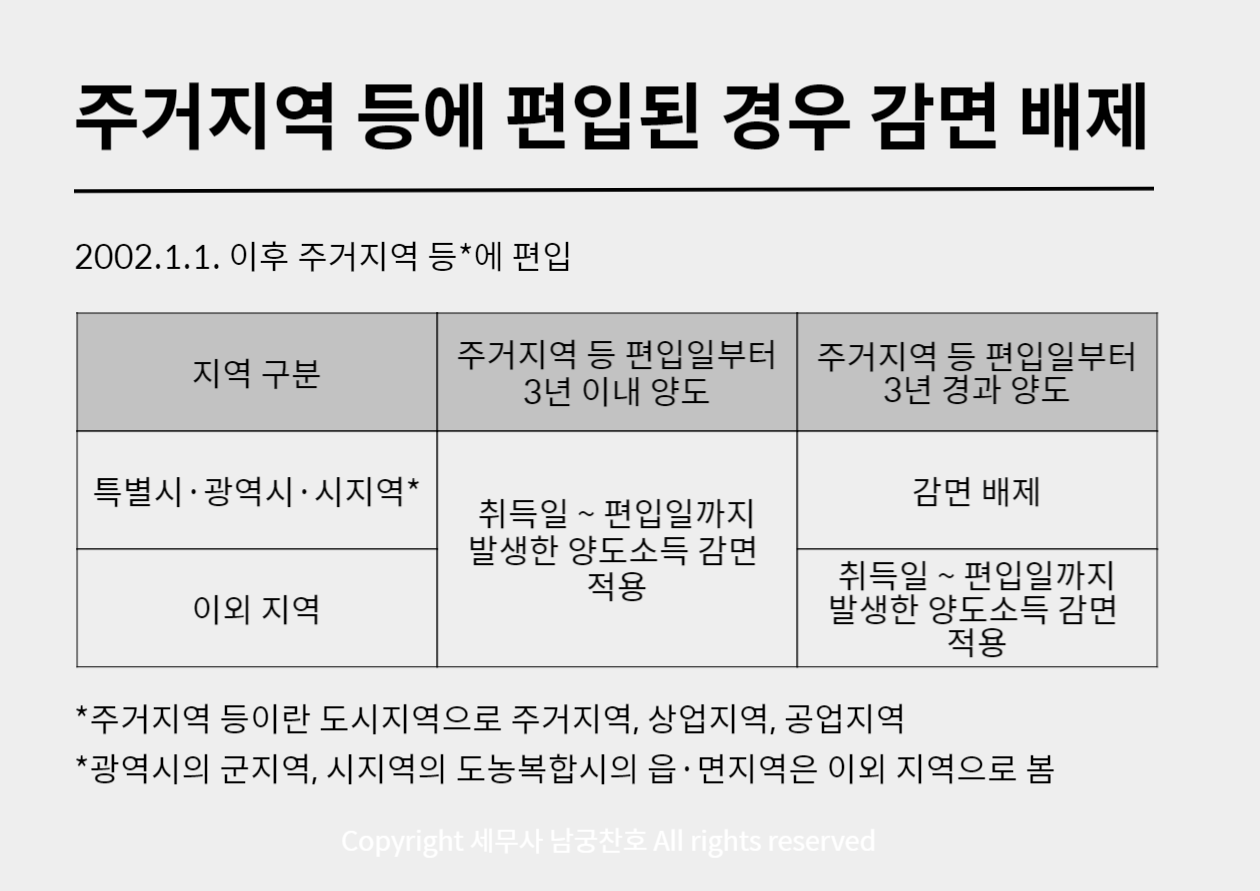 주거지역 등에 편입된 경우 감면 배제

2002.1.1. 이후 주거지역 등*에 편입

| 지역 구분 | 주거지역 등 편입일부터 3년 이내 양도 | 주거지역 등 편입일부터 3년 경과 양도 |
|---|---|---|
| 특별시·광역시·시지역* | 취득일 ~ 편입일까지 발생한 양도소득 감면 적용 | 감면 배제 |
| 이외 지역 |  | 취득일 ~ 편입일까지 발생한 양도소득 감면 적용 |

*주거지역 등이란 도시지역으로 주거지역, 상업지역, 공업지역
*광역시의 군지역, 시지역의 도농복합시의 읍·면지역은 이외 지역으로 봄

Copyright 세무사 남궁찬호 All rights reserved